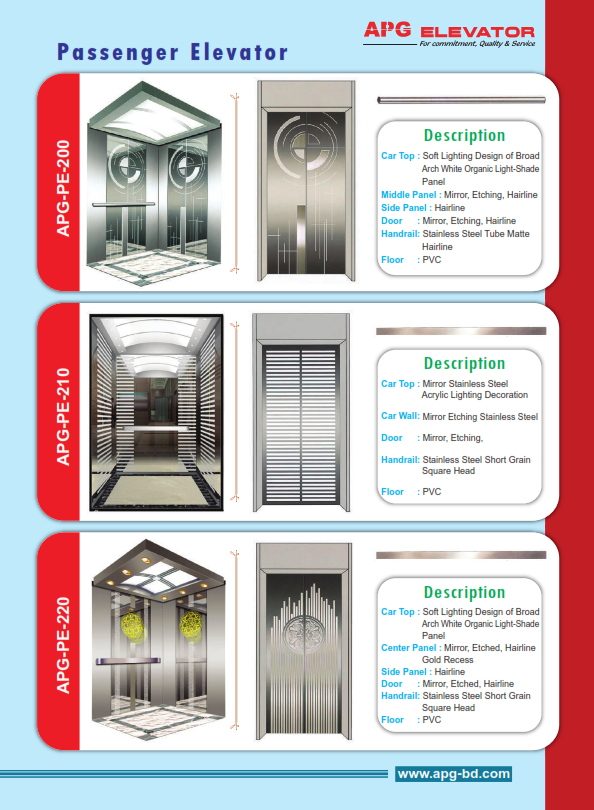 APG ELEVATOR
For commitment, Quality & Service

Passenger Elevator

APG-PE-200

Description
Car Top : Soft Lighting Design of Broad Arch White Organic Light-Shade Panel
Middle Panel : Mirror, Etching, Hairline
Side Panel : Hairline
Door : Mirror, Etching, Hairline
Handrail: Stainless Steel Tube Matte Hairline
Floor : PVC

APG-PE-210

Description
Car Top : Mirror Stainless Steel Acrylic Lighting Decoration
Car Wall: Mirror Etching Stainless Steel
Door : Mirror, Etching,
Handrail: Stainless Steel Short Grain Square Head
Floor : PVC

APG-PE-220

Description
Car Top : Soft Lighting Design of Broad Arch White Organic Light-Shade Panel
Center Panel : Mirror, Etched, Hairline Gold Recess
Side Panel : Hairline
Door : Mirror, Etched, Hairline
Handrail: Stainless Steel Short Grain Square Head
Floor : PVC

www.apg-bd.com